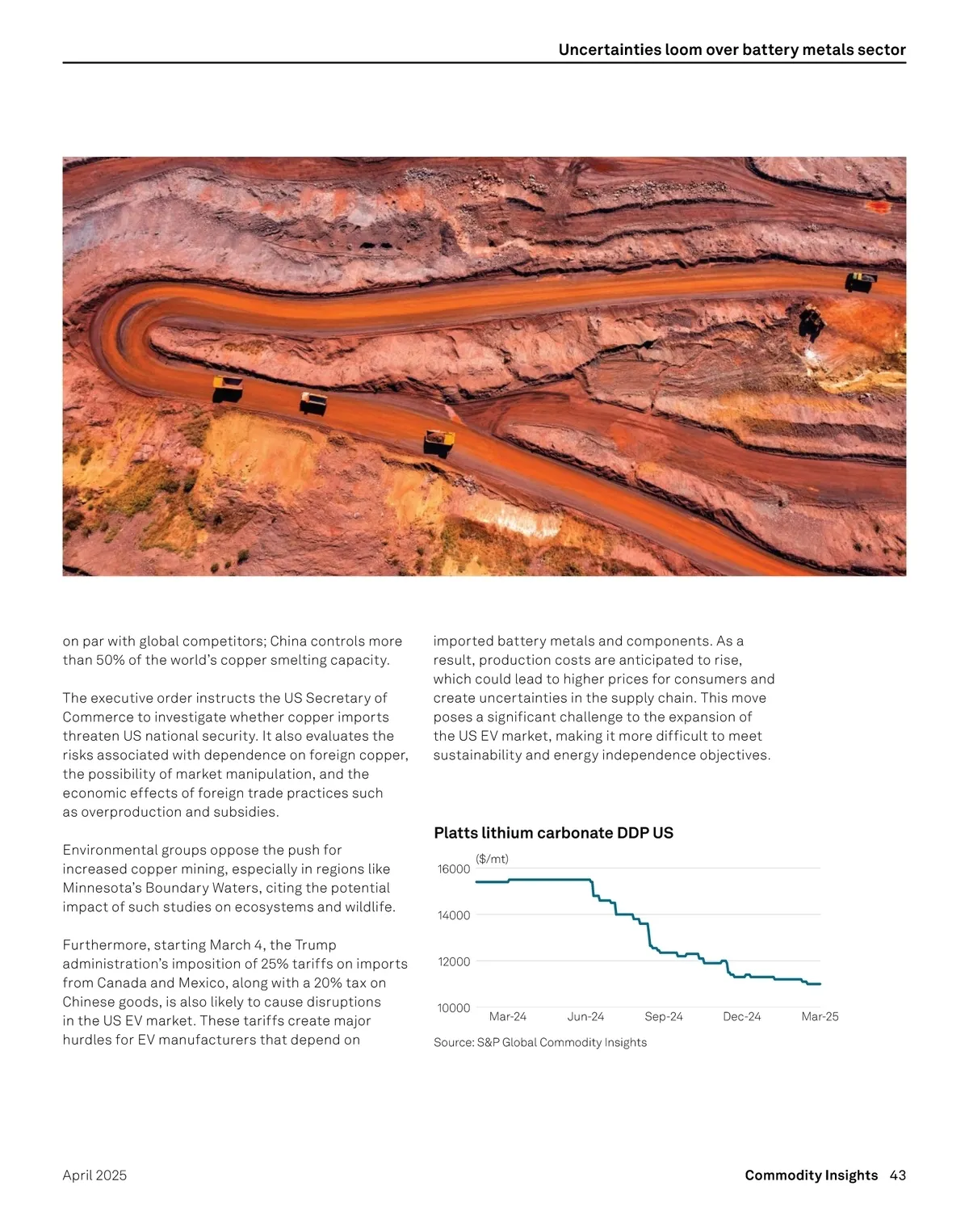 Uncertainties loom over battery metals sector

on par with global competitors; China controls more than 50% of the world's copper smelting capacity.

The executive order instructs the US Secretary of Commerce to investigate whether copper imports threaten US national security. It also evaluates the risks associated with dependence on foreign copper, the possibility of market manipulation, and the economic effects of foreign trade practices such as overproduction and subsidies.

Environmental groups oppose the push for increased copper mining, especially in regions like Minnesota's Boundary Waters, citing the potential impact of such studies on ecosystems and wildlife.

Furthermore, starting March 4, the Trump administration's imposition of 25% tariffs on imports from Canada and Mexico, along with a 20% tax on Chinese goods, is also likely to cause disruptions in the US EV market. These tariffs create major hurdles for EV manufacturers that depend on

imported battery metals and components. As a result, production costs are anticipated to rise, which could lead to higher prices for consumers and create uncertainties in the supply chain. This move poses a significant challenge to the expansion of the US EV market, making it more difficult to meet sustainability and energy independence objectives.

Platts lithium carbonate DDP US

($/mt)
16000
14000
12000
10000
Mar-24 Jun-24 Sep-24 Dec-24 Mar-25

Source: S&P Global Commodity Insights

April 2025

Commodity Insights 43